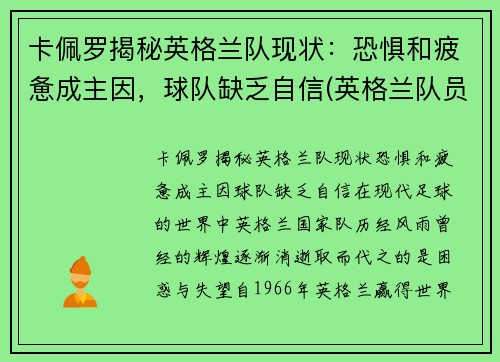 卡佩罗揭秘英格兰队现状：恐惧和疲惫成主因，球队缺乏自信(英格兰队员

卡佩罗揭秘英格兰队现状恐惧和疲惫成主因球队缺乏自信在现代足球的世界中英格兰国家队历经风雨曾经的辉煌逐渐消逝取而代之的是困惑与失望自1966年英格兰赢得世界